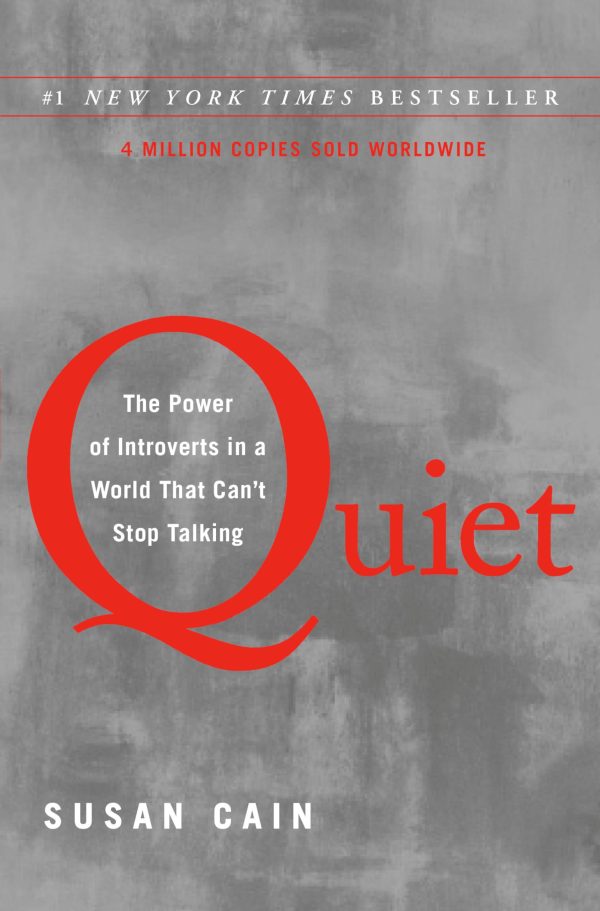 #1 NEW YORK TIMES BESTSELLER

4 MILLION COPIES SOLD WORLDWIDE

Quiet

The Power of Introverts in a World That Can't Stop Talking

SUSAN CAIN